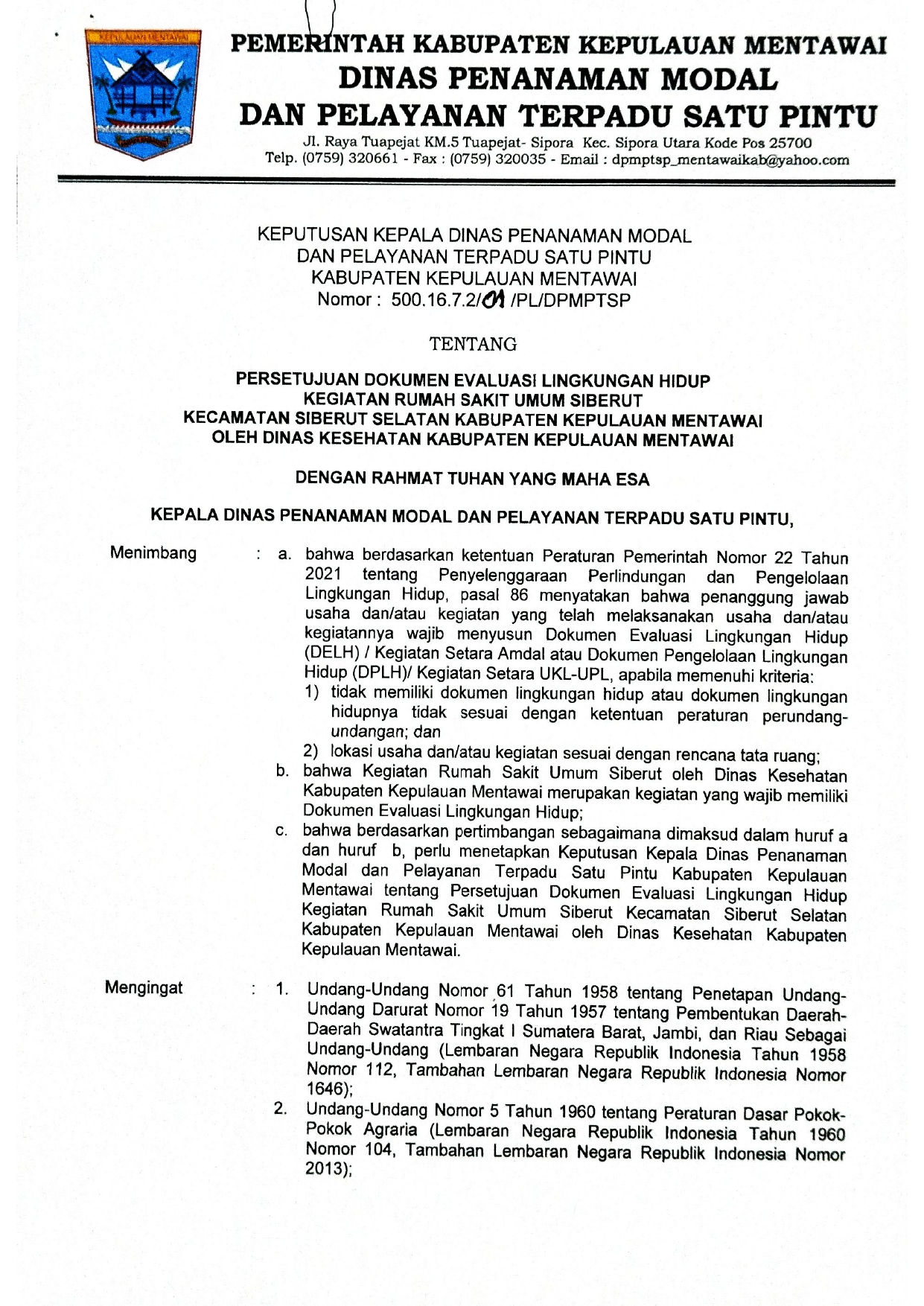 KEPULAUAN MENTAWAI

PEMERINTAH KABUPATEN KEPULAUAN MENTAWAI
DINAS PENANAMAN MODAL
DAN PELAYANAN TERPADU SATU PINTU
Jl. Raya Tuapejat KM.5 Tuapejat- Sipora Kec. Sipora Utara Kode Pos 25700
Telp. (0759) 320661 - Fax : (0759) 320035 - Email : dpmptsp_mentawaikab@yahoo.com

KEPUTUSAN KEPALA DINAS PENANAMAN MODAL
DAN PELAYANAN TERPADU SATU PINTU
KABUPATEN KEPULAUAN MENTAWAI
Nomor : 500.16.7.2/01 /PL/DPMPTSP

TENTANG

PERSETUJUAN DOKUMEN EVALUASI LINGKUNGAN HIDUP
KEGIATAN RUMAH SAKIT UMUM SIBERUT
KECAMATAN SIBERUT SELATAN KABUPATEN KEPULAUAN MENTAWAI
OLEH DINAS KESEHATAN KABUPATEN KEPULAUAN MENTAWAI

DENGAN RAHMAT TUHAN YANG MAHA ESA

KEPALA DINAS PENANAMAN MODAL DAN PELAYANAN TERPADU SATU PINTU,

Menimbang : a. bahwa berdasarkan ketentuan Peraturan Pemerintah Nomor 22 Tahun 2021 tentang Penyelenggaraan Perlindungan dan Pengelolaan Lingkungan Hidup, pasal 86 menyatakan bahwa penanggung jawab usaha dan/atau kegiatan yang telah melaksanakan usaha dan/atau kegiatannya wajib menyusun Dokumen Evaluasi Lingkungan Hidup (DELH) / Kegiatan Setara Amdal atau Dokumen Pengelolaan Lingkungan Hidup (DPLH)/ Kegiatan Setara UKL-UPL, apabila memenuhi kriteria:
1) tidak memiliki dokumen lingkungan hidup atau dokumen lingkungan hidupnya tidak sesuai dengan ketentuan peraturan perundang-undangan; dan
2) lokasi usaha dan/atau kegiatan sesuai dengan rencana tata ruang;
b. bahwa Kegiatan Rumah Sakit Umum Siberut oleh Dinas Kesehatan Kabupaten Kepulauan Mentawai merupakan kegiatan yang wajib memiliki Dokumen Evaluasi Lingkungan Hidup;
c. bahwa berdasarkan pertimbangan sebagaimana dimaksud dalam huruf a dan huruf b, perlu menetapkan Keputusan Kepala Dinas Penanaman Modal dan Pelayanan Terpadu Satu Pintu Kabupaten Kepulauan Mentawai tentang Persetujuan Dokumen Evaluasi Lingkungan Hidup Kegiatan Rumah Sakit Umum Siberut Kecamatan Siberut Selatan Kabupaten Kepulauan Mentawai oleh Dinas Kesehatan Kabupaten Kepulauan Mentawai.

Mengingat : 1. Undang-Undang Nomor 61 Tahun 1958 tentang Penetapan Undang-Undang Darurat Nomor 19 Tahun 1957 tentang Pembentukan Daerah-Daerah Swatantra Tingkat I Sumatera Barat, Jambi, dan Riau Sebagai Undang-Undang (Lembaran Negara Republik Indonesia Tahun 1958 Nomor 112, Tambahan Lembaran Negara Republik Indonesia Nomor 1646);
2. Undang-Undang Nomor 5 Tahun 1960 tentang Peraturan Dasar Pokok-Pokok Agraria (Lembaran Negara Republik Indonesia Tahun 1960 Nomor 104, Tambahan Lembaran Negara Republik Indonesia Nomor 2013);